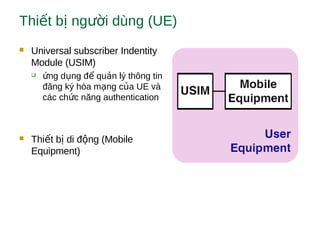 Thiết bị người dùng (UE)

Universal subscriber Indentity Module (USIM)

ứng dụng để quản lý thông tin đăng ký hòa mạng của UE và các chức năng authentication

Thiết bị di động (Mobile Equipment)

USIM

Mobile Equipment

User Equipment